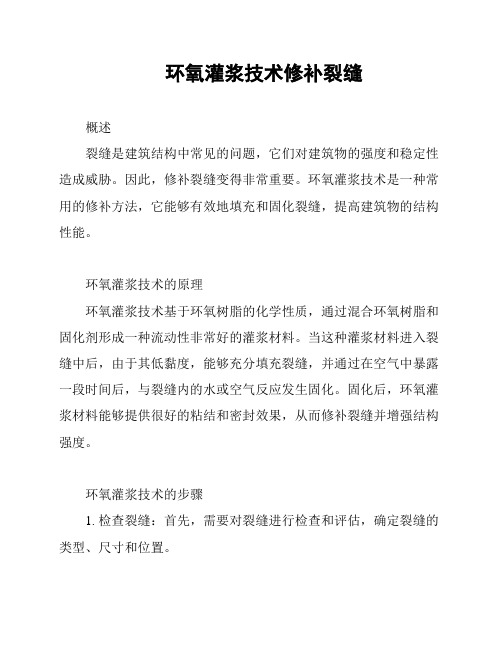 环氧灌浆技术修补裂缝

概述

裂缝是建筑结构中常见的问题，它们对建筑物的强度和稳定性造成威胁。因此，修补裂缝变得非常重要。环氧灌浆技术是一种常用的修补方法，它能够有效地填充和固化裂缝，提高建筑物的结构性能。

环氧灌浆技术的原理

环氧灌浆技术基于环氧树脂的化学性质，通过混合环氧树脂和固化剂形成一种流动性非常好的灌浆材料。当这种灌浆材料进入裂缝中后，由于其低黏度，能够充分填充裂缝，并通过在空气中暴露一段时间后，与裂缝内的水或空气反应发生固化。固化后，环氧灌浆材料能够提供很好的粘结和密封效果，从而修补裂缝并增强结构强度。

环氧灌浆技术的步骤

1. 检查裂缝：首先，需要对裂缝进行检查和评估，确定裂缝的类型、尺寸和位置。